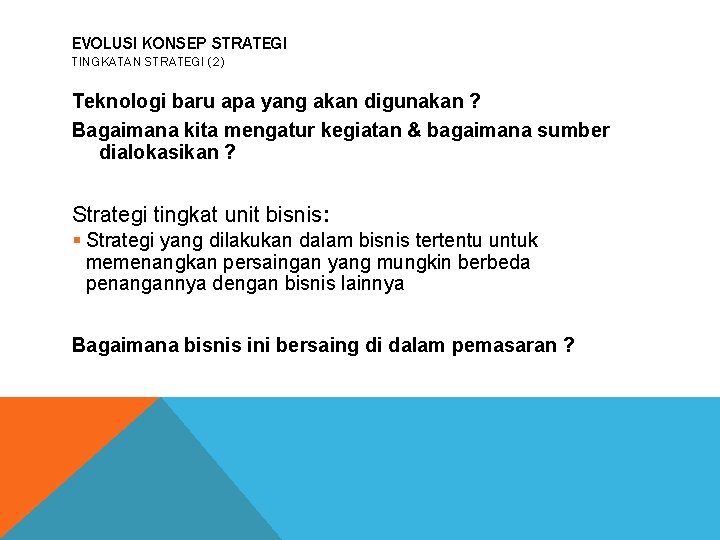 EVOLUSI KONSEP STRATEGI
TINGKATAN STRATEGI (2)

Teknologi baru apa yang akan digunakan ?
Bagaimana kita mengatur kegiatan & bagaimana sumber dialokasikan ?

Strategi tingkat unit bisnis:
▪ Strategi yang dilakukan dalam bisnis tertentu untuk memenangkan persaingan yang mungkin berbeda penangannya dengan bisnis lainnya

Bagaimana bisnis ini bersaing di dalam pemasaran ?